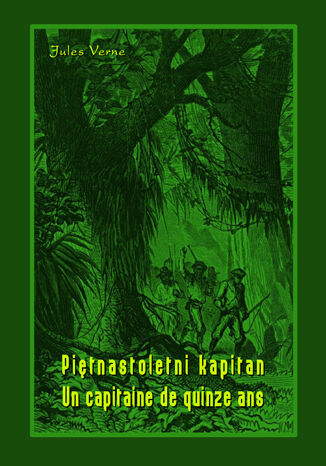 Jules Verne

Piętnastoletni kapitan
Un capitaine de quinze ans